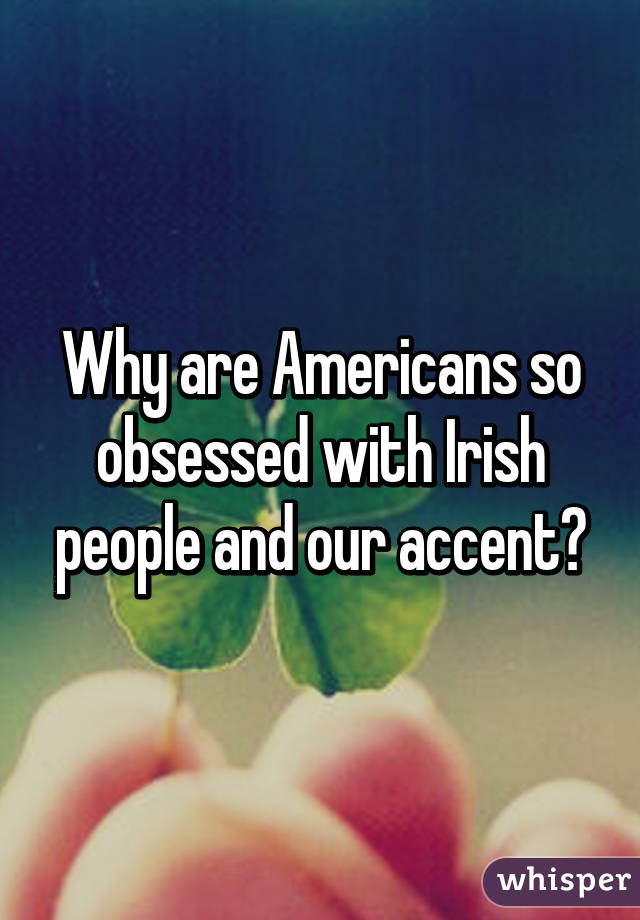 Why are Americans so obsessed with Irish people and our accent?

whisper